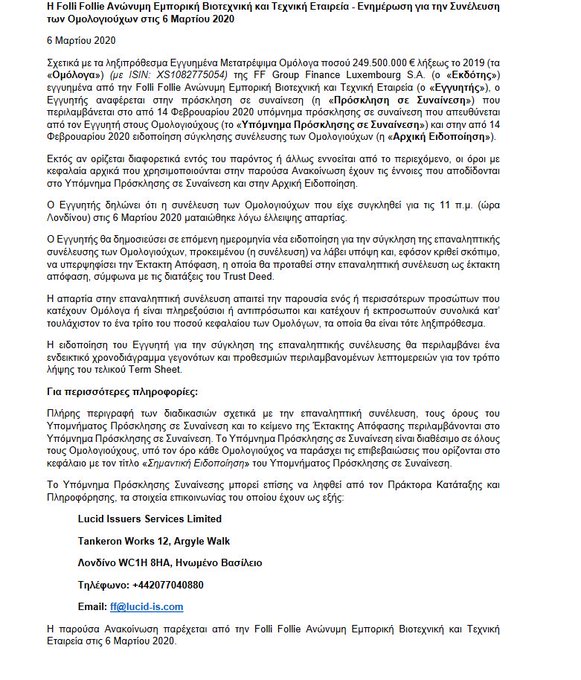 Η Folli Follie Ανώνυμη Εμπορική Βιοτεχνική και Τεχνική Εταιρεία - Ενημέρωση για την Συνέλευση των Ομολογιούχων στις 6 Μαρτίου 2020

6 Μαρτίου 2020

Σχετικά με τα ληξιπρόθεσμα Εγγυημένα Μετατρέψιμα Ομόλογα ποσού 249.500.000 € λήξεως το 2019 (τα «Ομόλογα») (με ISIN: XS1082775054) της FF Group Finance Luxembourg S.A. (ο «Εκδότης») εγγυημένα από την Folli Follie Ανώνυμη Εμπορική Βιοτεχνική και Τεχνική Εταιρεία (ο «Εγγυητής»), ο Εγγυητής αναφέρεται στην πρόσκληση σε συναίνεση (η «Πρόσκληση σε Συναίνεση») που περιλαμβάνεται στο από 14 Φεβρουαρίου 2020 υπόμνημα πρόσκλησης σε συναίνεση που απευθύνεται από τον Εγγυητή στους Ομολογιούχους (το «Υπόμνημα Πρόσκλησης σε Συναίνεση») και στην από 14 Φεβρουαρίου 2020 ειδοποίηση σύγκλησης συνέλευσης των Ομολογιούχων (η «Αρχική Ειδοποίηση»).

Εκτός αν ορίζεται διαφορετικά εντός του παρόντος ή άλλως εννοείται από το περιεχόμενο, οι όροι με κεφαλαία αρχικά που χρησιμοποιούνται στην παρούσα Ανακοίνωση έχουν τις έννοιες που αποδίδονται στο Υπόμνημα Πρόσκλησης σε Συναίνεση και στην Αρχική Ειδοποίηση.

Ο Εγγυητής δηλώνει ότι η συνέλευση των Ομολογιούχων που είχε συγκληθεί για τις 11 π.μ. (ώρα Λονδίνου) στις 6 Μαρτίου 2020 ματαιώθηκε λόγω έλλειψης απαρτίας.

Ο Εγγυητής θα δημοσιεύσει σε επόμενη ημερομηνία νέα ειδοποίηση για την σύγκληση της επαναληπτικής συνέλευσης των Ομολογιούχων, προκειμένου (η συνέλευση) να λάβει υπόψη και, εφόσον κριθεί σκόπιμο, να υπερψηφίσει την Έκτακτη Απόφαση, η οποία θα προταθεί στην επαναληπτική συνέλευση ως έκτακτη απόφαση, σύμφωνα με τις διατάξεις του Trust Deed.

Η απαρτία στην επαναληπτική συνέλευση απαιτεί την παρουσία ενός ή περισσότερων προσώπων που κατέχουν Ομόλογα ή είναι πληρεξούσιοι ή αντιπρόσωποι και κατέχουν ή εκπροσωπούν συνολικά κατ' τουλάχιστον το ένα τρίτο του ποσού κεφαλαίου των Ομολόγων, τα οποία θα είναι τότε ληξιπρόθεσμα.

Η ειδοποίηση του Εγγυητή για την σύγκληση της επαναληπτικής συνέλευσης θα περιλαμβάνει ένα ενδεικτικό χρονοδιάγραμμα γεγονότων και προθεσμιών περιλαμβανομένων λεπτομερειών για τον τρόπο λήψης του τελικού Term Sheet.

Για περισσότερες πληροφορίες:

Πλήρης περιγραφή των διαδικασιών σχετικά με την επαναληπτική συνέλευση, τους όρους του Υπομνήματος Πρόσκλησης σε Συναίνεση και το κείμενο της Έκτακτης Απόφασης περιλαμβάνονται στο Υπόμνημα Πρόσκλησης σε Συναίνεση. Το Υπόμνημα Πρόσκλησης σε Συναίνεση είναι διαθέσιμο σε όλους τους Ομολογιούχους, υπό τον όρο κάθε Ομολογιούχος να παράσχει τις επιβεβαιώσεις που ορίζονται στο κεφάλαιο με τον τίτλο «Σημαντική Ειδοποίηση» του Υπομνήματος Πρόσκλησης σε Συναίνεση.

Το Υπόμνημα Πρόσκλησης Συναίνεσης μπορεί επίσης να ληφθεί από τον Πράκτορα Κατάταξης και Πληροφόρησης, τα στοιχεία επικοινωνίας του οποίου έχουν ως εξής:

Lucid Issuers Services Limited

Tankeron Works 12, Argyle Walk

Λονδίνο WC1H 8HA, Ηνωμένο Βασίλειο

Τηλέφωνο: +442077040880

Email: ff@lucid-is.com

Η παρούσα Ανακοίνωση παρέχεται από την Folli Follie Ανώνυμη Εμπορική Βιοτεχνική και Τεχνική Εταιρεία στις 6 Μαρτίου 2020.